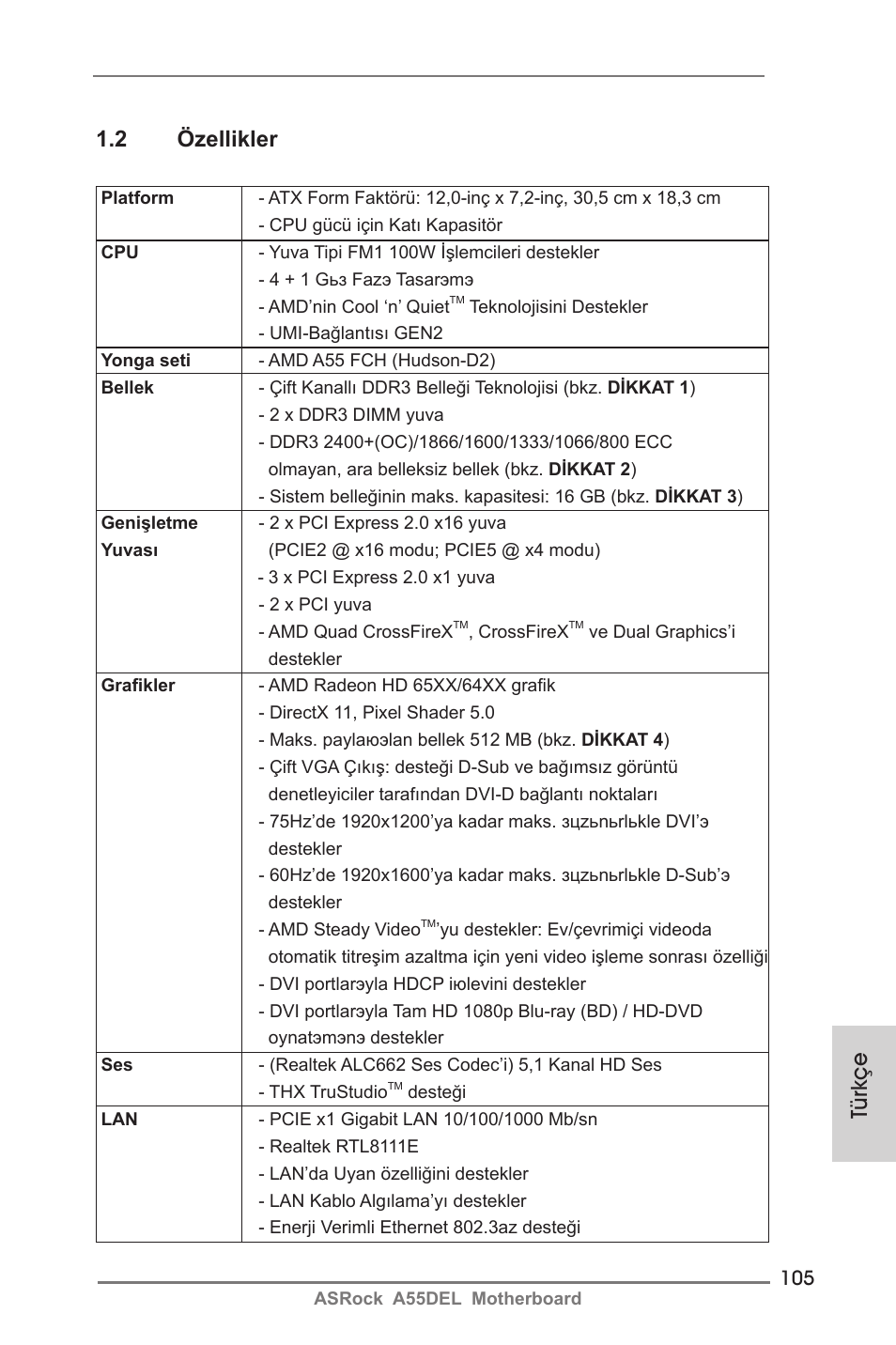 1.2 Özellikler

| | |
|---|---|
| **Platform** | - ATX Form Faktörü: 12,0-inç x 7,2-inç, 30,5 cm x 18,3 cm<br>- CPU gücü için Katı Kapasitör |
| **CPU** | - Yuva Tipi FM1 100W İşlemcileri destekler<br>- 4 + 1 Gьз Fazэ Tasarэmэ<br>- AMD'nin Cool 'n' Quiet$^{TM}$ Teknolojisini Destekler<br>- UMI-Bağlantısı GEN2 |
| **Yonga seti** | - AMD A55 FCH (Hudson-D2) |
| **Bellek** | - Çift Kanallı DDR3 Belleği Teknolojisi (bkz. **DİKKAT 1**)<br>- 2 x DDR3 DIMM yuva<br>- DDR3 2400+(OC)/1866/1600/1333/1066/800 ECC olmayan, ara belleksiz bellek (bkz. **DİKKAT 2**)<br>- Sistem belleğinin maks. kapasitesi: 16 GB (bkz. **DİKKAT 3**) |
| **Genişletme Yuvası** | - 2 x PCI Express 2.0 x16 yuva (PCIE2 @ x16 modu; PCIE5 @ x4 modu)<br>- 3 x PCI Express 2.0 x1 yuva<br>- 2 x PCI yuva<br>- AMD Quad CrossFireX$^{TM}$, CrossFireX$^{TM}$ ve Dual Graphics'i destekler |
| **Grafikler** | - AMD Radeon HD 65XX/64XX grafik<br>- DirectX 11, Pixel Shader 5.0<br>- Maks. paylaюэlan bellek 512 MB (bkz. **DİKKAT 4**)<br>- Çift VGA Çıkış: desteği D-Sub ve bağımsız görüntü denetleyiciler tarafından DVI-D bağlantı noktaları<br>- 75Hz'de 1920x1200'ya kadar maks. зцzьnьrlьkle DVI'э destekler<br>- 60Hz'de 1920x1600'ya kadar maks. зцzьnьrlьkle D-Sub'э destekler<br>- AMD Steady Video$^{TM}$'yu destekler: Ev/çevrimiçi videoda otomatik titreşim azaltma için yeni video işleme sonrası özelliği<br>- DVI portlarэyla HDCP iюlevini destekler<br>- DVI portlarэyla Tam HD 1080p Blu-ray (BD) / HD-DVD oynatэmэnэ destekler |
| **Ses** | - (Realtek ALC662 Ses Codec'i) 5,1 Kanal HD Ses<br>- THX TruStudio$^{TM}$ desteği |
| **LAN** | - PCIE x1 Gigabit LAN 10/100/1000 Mb/sn<br>- Realtek RTL8111E<br>- LAN'da Uyan özelliğini destekler<br>- LAN Kablo Algılama'yı destekler<br>- Enerji Verimli Ethernet 802.3az desteği |

Türkçe

105
ASRock A55DEL Motherboard